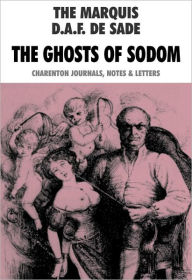 THE MARQUIS
D.A.F. DE SADE

THE GHOSTS OF SODOM

CHARENTON JOURNALS, NOTES & LETTERS